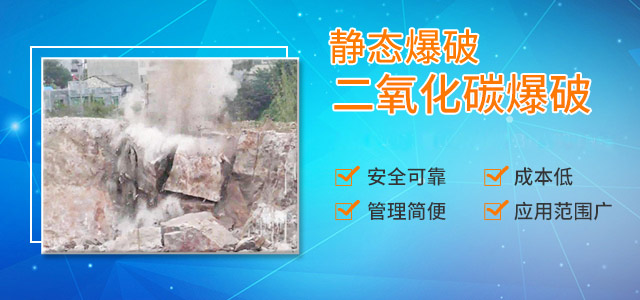 静态爆破
二氧化碳爆破

安全可靠
成本低
管理简便
应用范围广